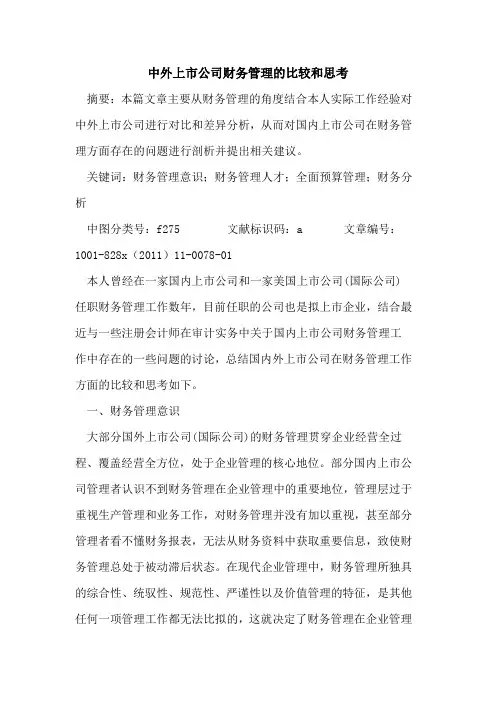 中外上市公司财务管理的比较和思考

摘要：本篇文章主要从财务管理的角度结合本人实际工作经验对中外上市公司进行对比和差异分析，从而对国内上市公司在财务管理方面存在的问题进行剖析并提出相关建议。

关键词：财务管理意识；财务管理人才；全面预算管理；财务分析

中图分类号：f275　　　文献标识码：a　　　文章编号：1001-828x（2011）11-0078-01

本人曾经在一家国内上市公司和一家美国上市公司(国际公司)任职财务管理工作数年，目前任职的公司也是拟上市企业，结合最近与一些注册会计师在审计实务中关于国内上市公司财务管理工作中存在的一些问题的讨论，总结国内外上市公司在财务管理工作方面的比较和思考如下。

一、财务管理意识

大部分国外上市公司(国际公司)的财务管理贯穿企业经营全过程、覆盖经营全方位，处于企业管理的核心地位。部分国内上市公司管理者认识不到财务管理在企业管理中的重要地位，管理层过于重视生产管理和业务工作，对财务管理并没有加以重视，甚至部分管理者看不懂财务报表，无法从财务资料中获取重要信息，致使财务管理总处于被动滞后状态。在现代企业管理中，财务管理所独具的综合性、统驭性、规范性、严谨性以及价值管理的特征，是其他任何一项管理工作都无法比拟的，这就决定了财务管理在企业管理